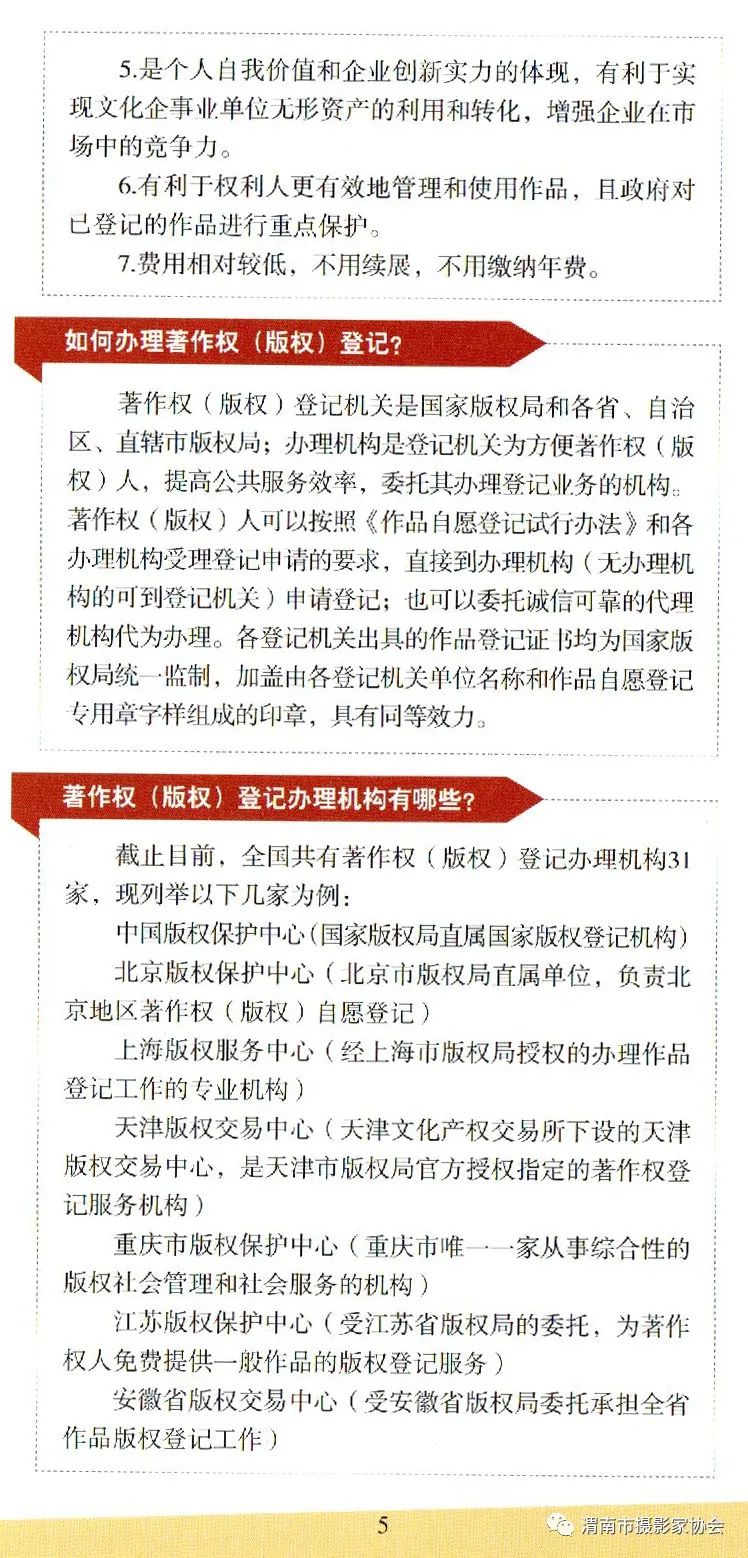 5.是个人自我价值和企业创新实力的体现，有利于实现文化企事业单位无形资产的利用和转化，增强企业在市场中的竞争力。

6.有利于权利人更有效地管理和使用作品，且政府对已登记的作品进行重点保护。

7.费用相对较低，不用续展，不用缴纳年费。

如何办理著作权（版权）登记？

著作权（版权）登记机关是国家版权局和各省、自治区、直辖市版权局；办理机构是登记机关为方便著作权（版权）人，提高公共服务效率，委托其办理登记业务的机构。著作权（版权）人可以按照《作品自愿登记试行办法》和各办理机构受理登记申请的要求，直接到办理机构（无办理机构的可到登记机关）申请登记；也可以委托诚信可靠的代理机构代为办理。各登记机关出具的作品登记证书均为国家版权局统一监制，加盖由各登记机关单位名称和作品自愿登记专用章字样组成的印章，具有同等效力。

著作权（版权）登记办理机构有哪些？

截止目前，全国共有著作权（版权）登记办理机构31家，现列举以下几家为例：

中国版权保护中心（国家版权局直属国家版权登记机构）

北京版权保护中心（北京市版权局直属单位，负责北京地区著作权（版权）自愿登记）

上海版权服务中心（经上海市版权局授权的办理作品登记工作的专业机构）

天津版权交易中心（天津文化产权交易所下设的天津版权交易中心，是天津市版权局官方授权指定的著作权登记服务机构）

重庆市版权保护中心（重庆市唯一一家从事综合性的版权社会管理和社会服务的机构）

江苏版权保护中心（受江苏省版权局的委托，为著作权人免费提供一般作品的版权登记服务）

安徽省版权交易中心（受安徽省版权局委托承担全省作品版权登记工作）

5

渭南市摄影家协会